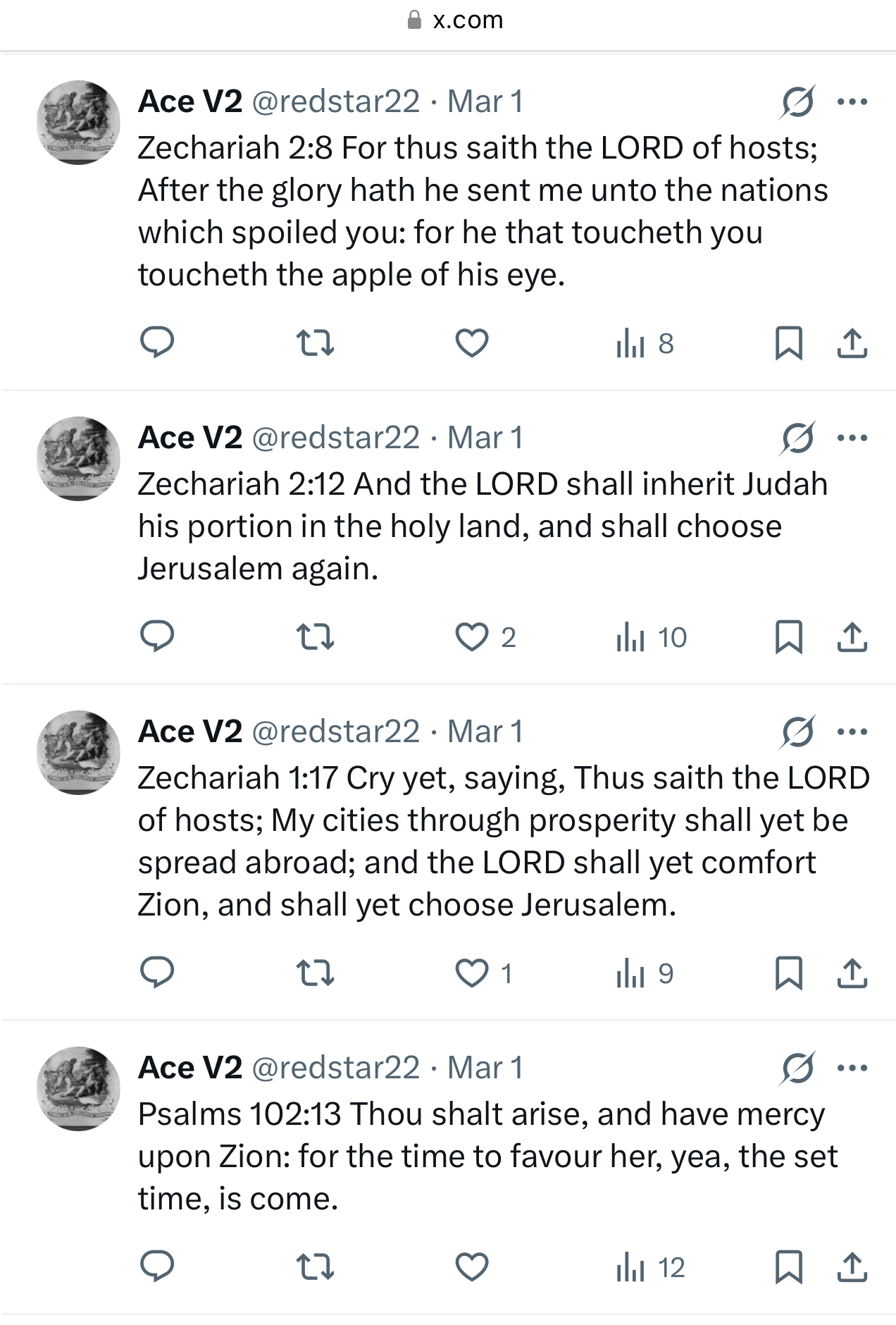 x.com

Ace V2 @redstar22 · Mar 1
Zechariah 2:8 For thus saith the LORD of hosts; After the glory hath he sent me unto the nations which spoiled you: for he that toucheth you toucheth the apple of his eye.

8

Ace V2 @redstar22 · Mar 1
Zechariah 2:12 And the LORD shall inherit Judah his portion in the holy land, and shall choose Jerusalem again.

2 10

Ace V2 @redstar22 · Mar 1
Zechariah 1:17 Cry yet, saying, Thus saith the LORD of hosts; My cities through prosperity shall yet be spread abroad; and the LORD shall yet comfort Zion, and shall yet choose Jerusalem.

1 9

Ace V2 @redstar22 · Mar 1
Psalms 102:13 Thou shalt arise, and have mercy upon Zion: for the time to favour her, yea, the set time, is come.

12